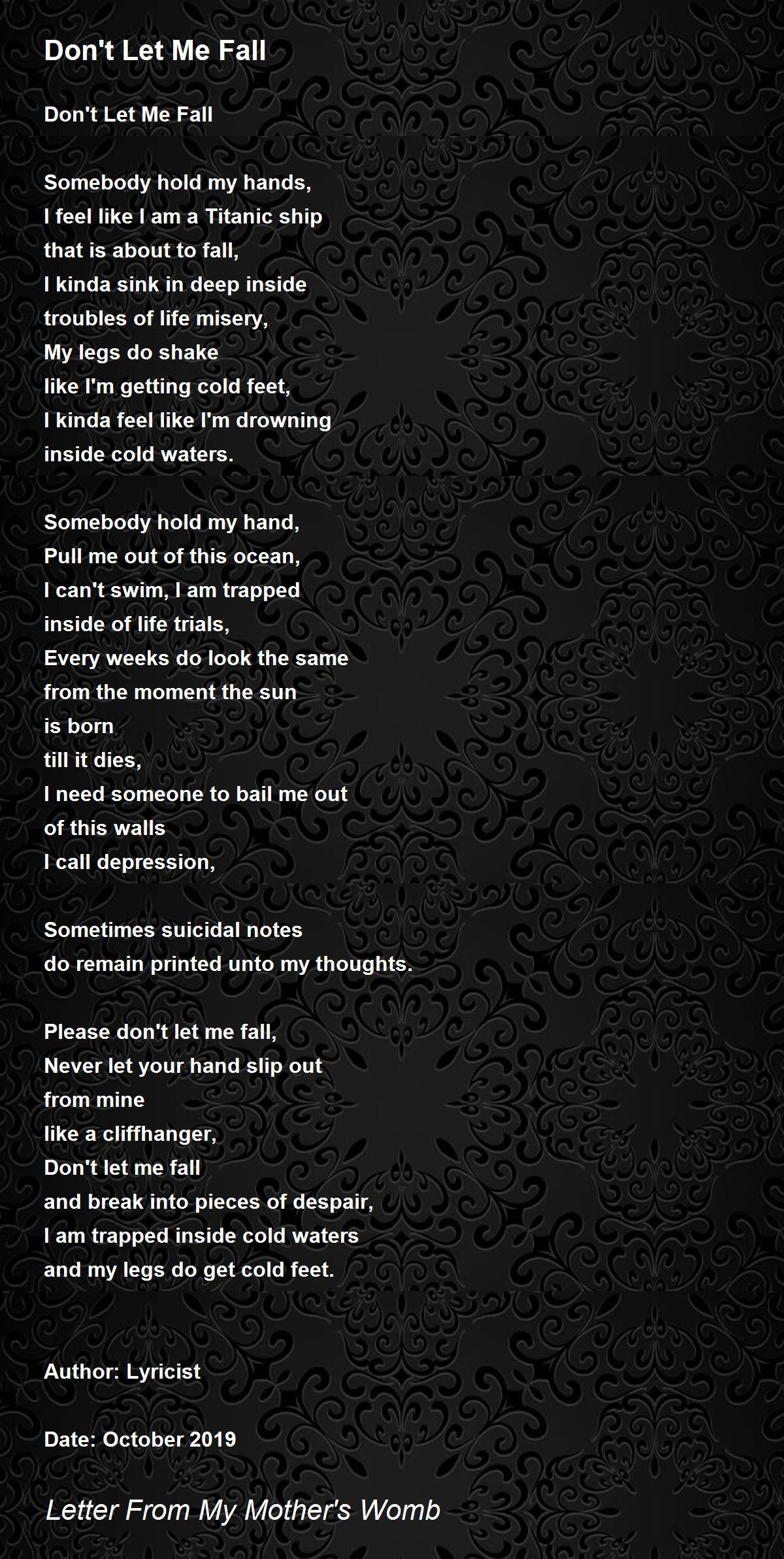 Don't Let Me Fall

Don't Let Me Fall

Somebody hold my hands,
I feel like I am a Titanic ship
that is about to fall,
I kinda sink in deep inside
troubles of life misery,
My legs do shake
like I'm getting cold feet,
I kinda feel like I'm drowning
inside cold waters.

Somebody hold my hand,
Pull me out of this ocean,
I can't swim, I am trapped
inside of life trials,
Every weeks do look the same
from the moment the sun
is born
till it dies,
I need someone to bail me out
of this walls
I call depression,

Sometimes suicidal notes
do remain printed unto my thoughts.

Please don't let me fall,
Never let your hand slip out
from mine
like a cliffhanger,
Don't let me fall
and break into pieces of despair,
I am trapped inside cold waters
and my legs do get cold feet.

Author: Lyricist

Date: October 2019

Letter From My Mother's Womb